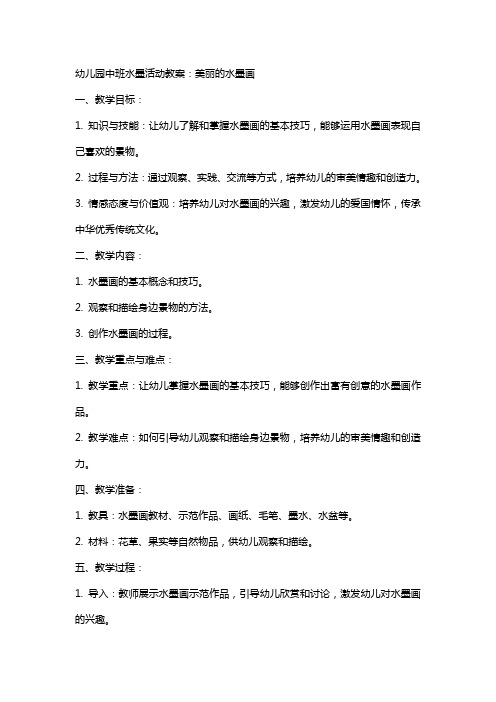 幼儿园中班水墨活动教案：美丽的水墨画

一、教学目标：

1. 知识与技能：让幼儿了解和掌握水墨画的基本技巧，能够运用水墨画表现自己喜欢的景物。

2. 过程与方法：通过观察、实践、交流等方式，培养幼儿的审美情趣和创造力。

3. 情感态度与价值观：培养幼儿对水墨画的兴趣，激发幼儿的爱国情怀，传承中华优秀传统文化。

二、教学内容：

1. 水墨画的基本概念和技巧。

2. 观察和描绘身边景物的方法。

3. 创作水墨画的过程。

三、教学重点与难点：

1. 教学重点：让幼儿掌握水墨画的基本技巧，能够创作出富有创意的水墨画作品。

2. 教学难点：如何引导幼儿观察和描绘身边景物，培养幼儿的审美情趣和创造力。

四、教学准备：

1. 教具：水墨画教材、示范作品、画纸、毛笔、墨水、水盆等。

2. 材料：花草、果实等自然物品，供幼儿观察和描绘。

五、教学过程：

1. 导入：教师展示水墨画示范作品，引导幼儿欣赏和讨论，激发幼儿对水墨画的兴趣。